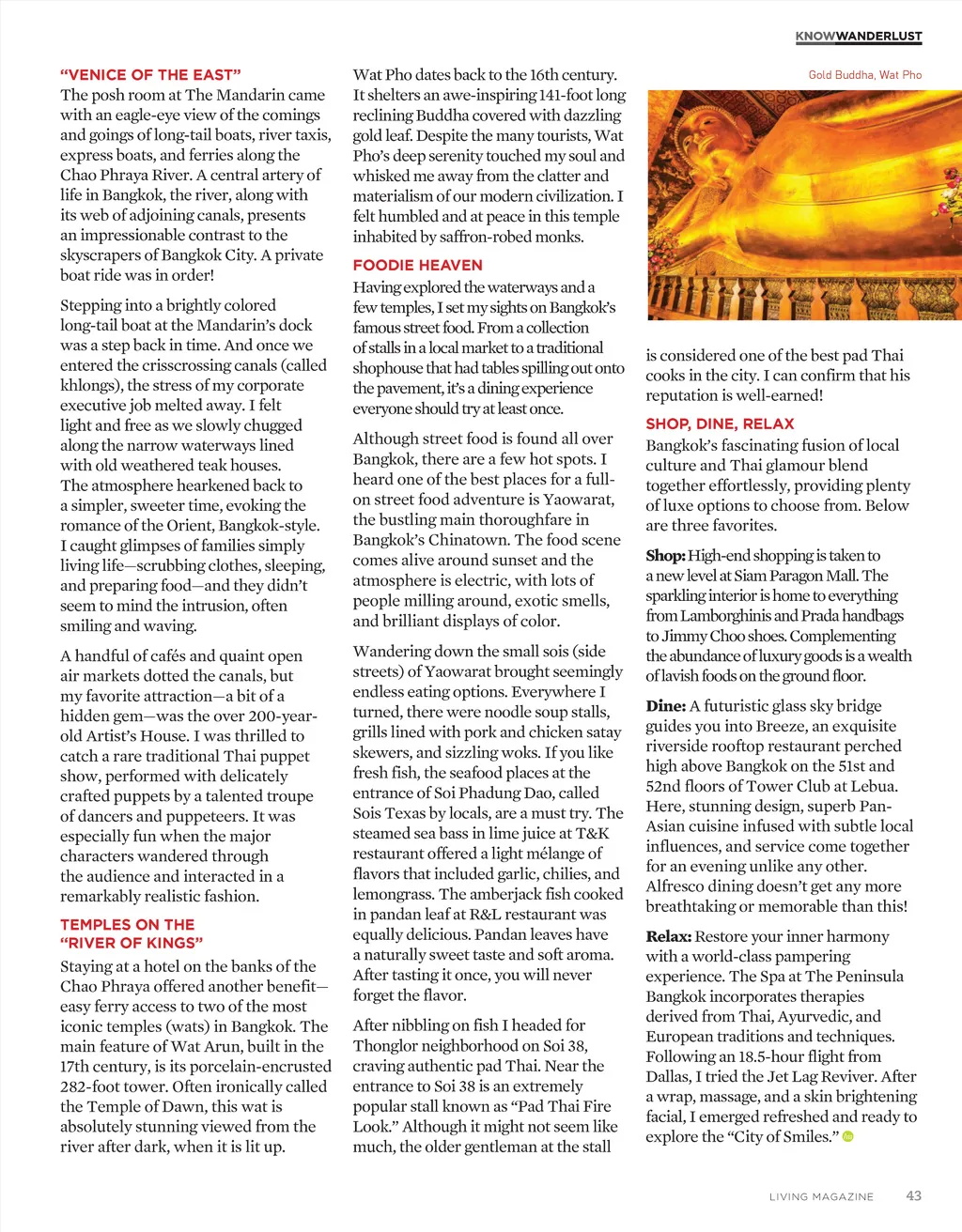 KNOWWANDERLUST

"VENICE OF THE EAST"
The posh room at The Mandarin came with an eagle-eye view of the comings and goings of long-tail boats, river taxis, express boats, and ferries along the Chao Phraya River. A central artery of life in Bangkok, the river, along with its web of adjoining canals, presents an impressionable contrast to the skyscrapers of Bangkok City. A private boat ride was in order!

Stepping into a brightly colored long-tail boat at the Mandarin's dock was a step back in time. And once we entered the crisscrossing canals (called khlongs), the stress of my corporate executive job melted away. I felt light and free as we slowly chugged along the narrow waterways lined with old weathered teak houses. The atmosphere hearkened back to a simpler, sweeter time, evoking the romance of the Orient, Bangkok-style. I caught glimpses of families simply living life—scrubbing clothes, sleeping, and preparing food—and they didn't seem to mind the intrusion, often smiling and waving.

A handful of cafés and quaint open air markets dotted the canals, but my favorite attraction—a bit of a hidden gem—was the over 200-year-old Artist's House. I was thrilled to catch a rare traditional Thai puppet show, performed with delicately crafted puppets by a talented troupe of dancers and puppeteers. It was especially fun when the major characters wandered through the audience and interacted in a remarkably realistic fashion.

TEMPLES ON THE "RIVER OF KINGS"
Staying at a hotel on the banks of the Chao Phraya offered another benefit—easy ferry access to two of the most iconic temples (wats) in Bangkok. The main feature of Wat Arun, built in the 17th century, is its porcelain-encrusted 282-foot tower. Often ironically called the Temple of Dawn, this wat is absolutely stunning viewed from the river after dark, when it is lit up.

Wat Pho dates back to the 16th century. It shelters an awe-inspiring 141-foot long reclining Buddha covered with dazzling gold leaf. Despite the many tourists, Wat Pho's deep serenity touched my soul and whisked me away from the clatter and materialism of our modern civilization. I felt humbled and at peace in this temple inhabited by saffron-robed monks.

FOODIE HEAVEN
Having explored the waterways and a few temples, I set my sights on Bangkok's famous street food. From a collection of stalls in a local market to a traditional shophouse that had tables spilling out onto the pavement, it's a dining experience everyone should try at least once.

Although street food is found all over Bangkok, there are a few hot spots. I heard one of the best places for a full-on street food adventure is Yaowarat, the bustling main thoroughfare in Bangkok's Chinatown. The food scene comes alive around sunset and the atmosphere is electric, with lots of people milling around, exotic smells, and brilliant displays of color.

Wandering down the small sois (side streets) of Yaowarat brought seemingly endless eating options. Everywhere I turned, there were noodle soup stalls, grills lined with pork and chicken satay skewers, and sizzling woks. If you like fresh fish, the seafood places at the entrance of Soi Phadung Dao, called Sois Texas by locals, are a must try. The steamed sea bass in lime juice at T&K restaurant offered a light mélange of flavors that included garlic, chilies, and lemongrass. The amberjack fish cooked in pandan leaf at R&L restaurant was equally delicious. Pandan leaves have a naturally sweet taste and soft aroma. After tasting it once, you will never forget the flavor.

After nibbling on fish I headed for Thonglor neighborhood on Soi 38, craving authentic pad Thai. Near the entrance to Soi 38 is an extremely popular stall known as "Pad Thai Fire Look." Although it might not seem like much, the older gentleman at the stall

Gold Buddha, Wat Pho

is considered one of the best pad Thai cooks in the city. I can confirm that his reputation is well-earned!

SHOP, DINE, RELAX
Bangkok's fascinating fusion of local culture and Thai glamour blend together effortlessly, providing plenty of luxe options to choose from. Below are three favorites.

Shop: High-end shopping is taken to a new level at Siam Paragon Mall. The sparkling interior is home to everything from Lamborghinis and Prada handbags to Jimmy Choo shoes. Complementing the abundance of luxury goods is a wealth of lavish foods on the ground floor.

Dine: A futuristic glass sky bridge guides you into Breeze, an exquisite riverside rooftop restaurant perched high above Bangkok on the 51st and 52nd floors of Tower Club at Lebua. Here, stunning design, superb Pan-Asian cuisine infused with subtle local influences, and service come together for an evening unlike any other. Alfresco dining doesn't get any more breathtaking or memorable than this!

Relax: Restore your inner harmony with a world-class pampering experience. The Spa at The Peninsula Bangkok incorporates therapies derived from Thai, Ayurvedic, and European traditions and techniques. Following an 18.5-hour flight from Dallas, I tried the Jet Lag Reviver. After a wrap, massage, and a skin brightening facial, I emerged refreshed and ready to explore the "City of Smiles."

LIVING MAGAZINE 43